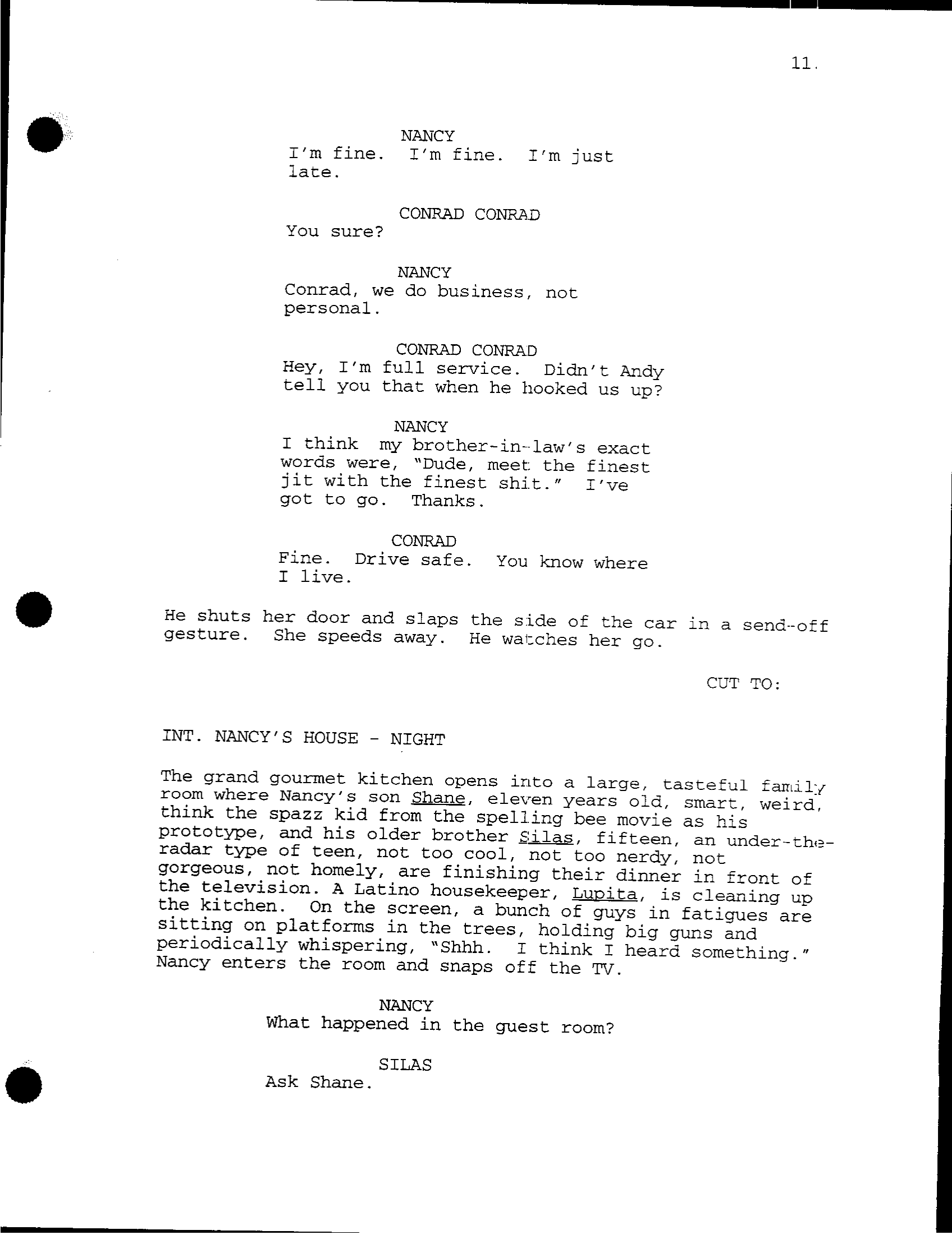 11.

NANCY
I'm fine. I'm fine. I'm just late.

CONRAD CONRAD
You sure?

NANCY
Conrad, we do business, not personal.

CONRAD CONRAD
Hey, I'm full service. Didn't Andy tell you that when he hooked us up?

NANCY
I think my brother-in-law's exact words were, "Dude, meet the finest jit with the finest shit." I've got to go. Thanks.

CONRAD
Fine. Drive safe. You know where I live.

He shuts her door and slaps the side of the car in a send-off gesture. She speeds away. He watches her go.

CUT TO:

INT. NANCY'S HOUSE - NIGHT

The grand gourmet kitchen opens into a large, tasteful family room where Nancy's son Shane, eleven years old, smart, weird, think the spazz kid from the spelling bee movie as his prototype, and his older brother Silas, fifteen, an under-the-radar type of teen, not too cool, not too nerdy, not gorgeous, not homely, are finishing their dinner in front of the television. A Latino housekeeper, Lupita, is cleaning up the kitchen. On the screen, a bunch of guys in fatigues are sitting on platforms in the trees, holding big guns and periodically whispering, "Shhh. I think I heard something." Nancy enters the room and snaps off the TV.

NANCY
What happened in the guest room?

SILAS
Ask Shane.